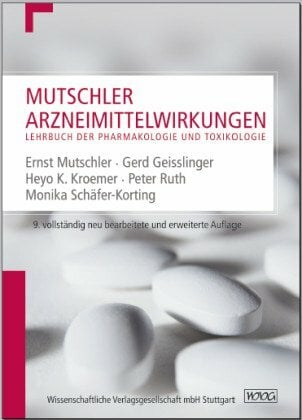 MUTSCHLER
ARZNEIMITTELWIRKUNGEN
LEHRBUCH DER PHARMAKOLOGIE UND TOXIKOLOGIE

Ernst Mutschler · Gerd Geisslinger
Heyo K. Kroemer · Peter Ruth
Monika Schäfer-Korting

9. vollständig neu bearbeitete und erweiterte Auflage

Wissenschaftliche Verlagsgesellschaft mbH Stuttgart WVG